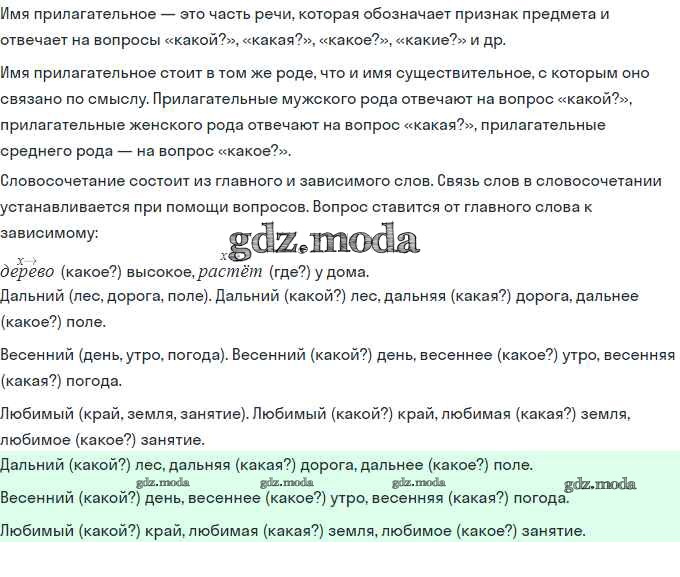 Имя прилагательное — это часть речи, которая обозначает признак предмета и отвечает на вопросы «какой?», «какая?», «какое?», «какие?» и др.

Имя прилагательное стоит в том же роде, что и имя существительное, с которым оно связано по смыслу. Прилагательные мужского рода отвечают на вопрос «какой?», прилагательные женского рода отвечают на вопрос «какая?», прилагательные среднего рода — на вопрос «какое?».

Словосочетание состоит из главного и зависимого слов. Связь слов в словосочетании устанавливается при помощи вопросов. Вопрос ставится от главного слова к зависимому:

x→
дерево (какое?) высокое, растёт (где?) у дома.

Дальний (лес, дорога, поле). Дальний (какой?) лес, дальняя (какая?) дорога, дальнее (какое?) поле.

Весенний (день, утро, погода). Весенний (какой?) день, весеннее (какое?) утро, весенняя (какая?) погода.

Любимый (край, земля, занятие). Любимый (какой?) край, любимая (какая?) земля, любимое (какое?) занятие.

Дальний (какой?) лес, дальняя (какая?) дорога, дальнее (какое?) поле.

Весенний (какой?) день, весеннее (какое?) утро, весенняя (какая?) погода.

Любимый (какой?) край, любимая (какая?) земля, любимое (какое?) занятие.

gdz.moda